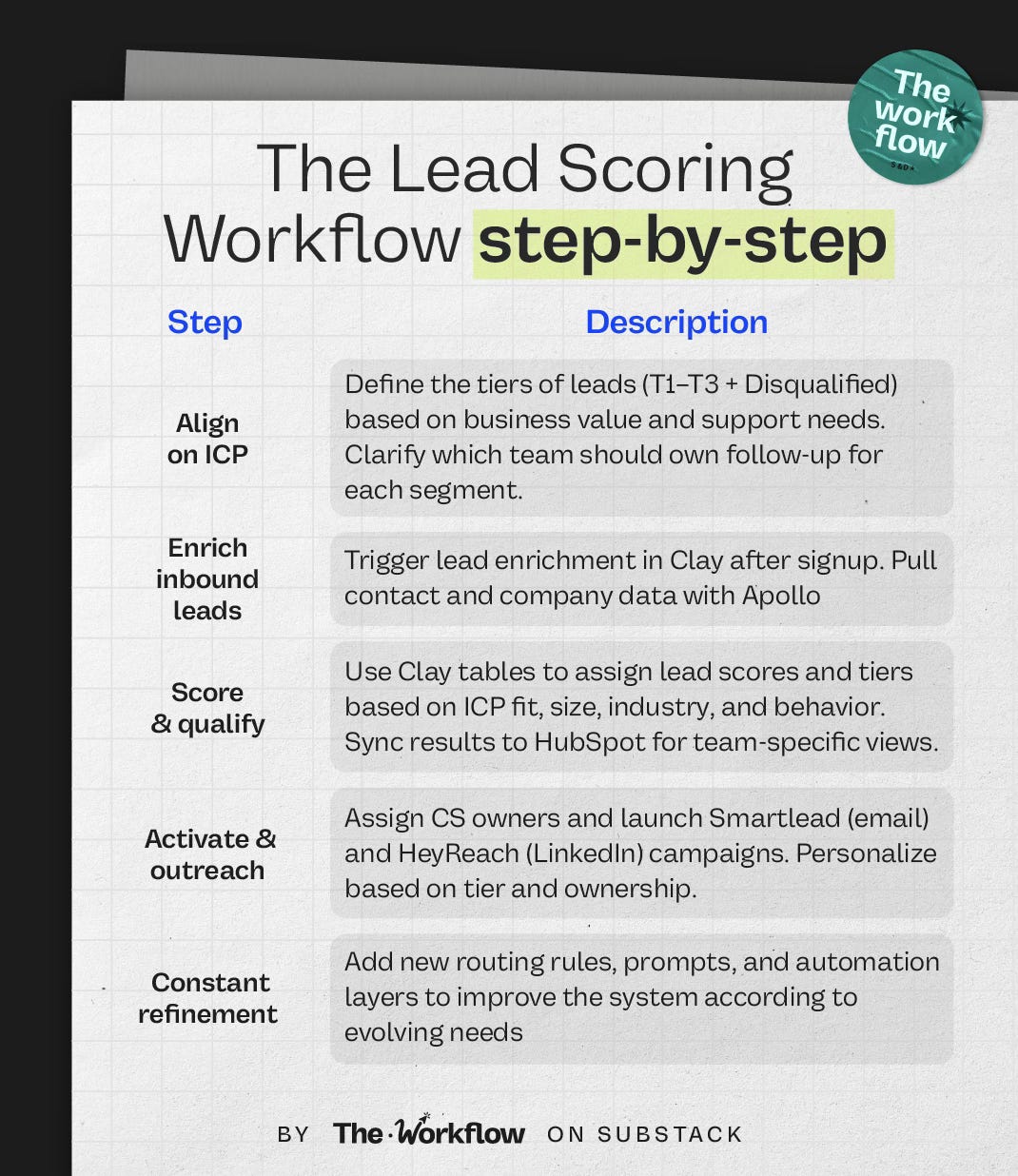 The work flow

The Lead Scoring Workflow step-by-step

| Step | Description |
|---|---|
| Align on ICP | Define the tiers of leads (T1–T3 + Disqualified) based on business value and support needs. Clarify which team should own follow-up for each segment. |
| Enrich inbound leads | Trigger lead enrichment in Clay after signup. Pull contact and company data with Apollo |
| Score & qualify | Use Clay tables to assign lead scores and tiers based on ICP fit, size, industry, and behavior. Sync results to HubSpot for team-specific views. |
| Activate & outreach | Assign CS owners and launch Smartlead (email) and HeyReach (LinkedIn) campaigns. Personalize based on tier and ownership. |
| Constant refinement | Add new routing rules, prompts, and automation layers to improve the system according to evolving needs |

BY The·Workflow ON SUBSTACK